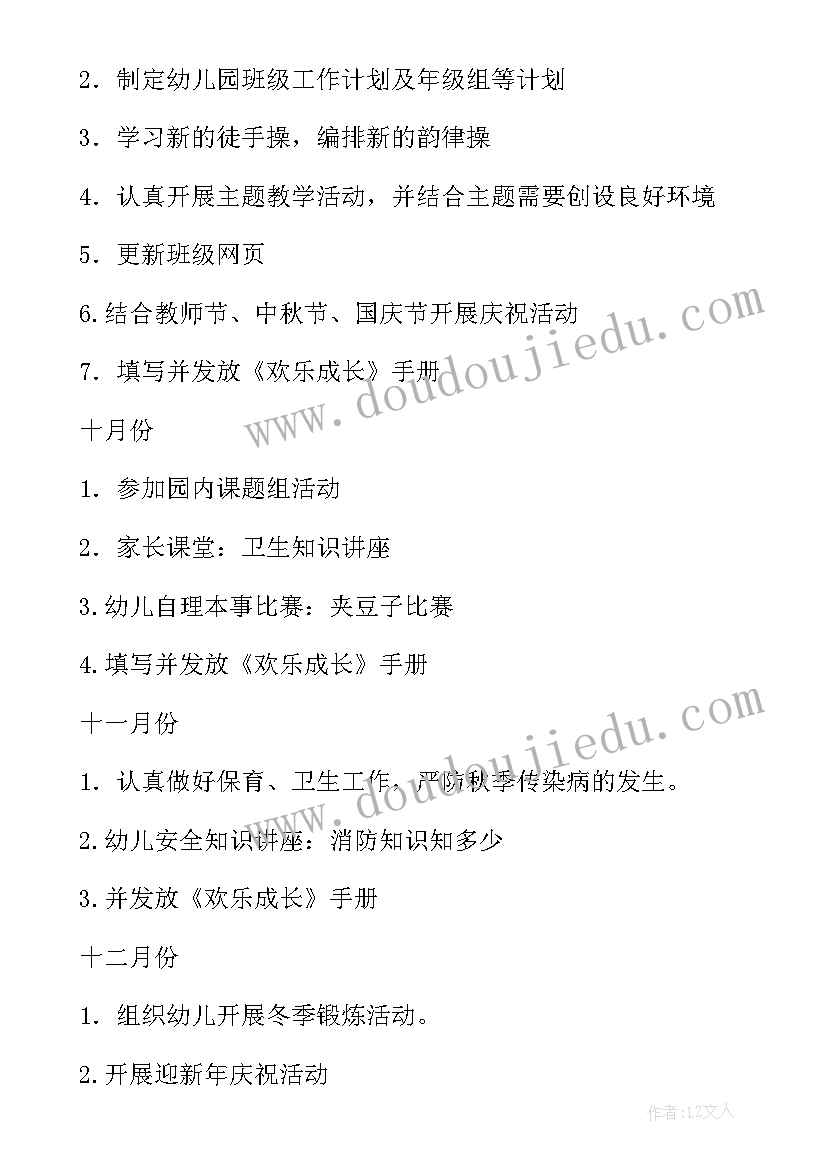 2．制定幼儿园班级工作计划及年级组等计划

3．学习新的徒手操，编排新的韵律操

4．认真开展主题教学活动，并结合主题需要创设良好环境

5．更新班级网页

6.结合教师节、中秋节、国庆节开展庆祝活动

7．填写并发放《欢乐成长》手册

十月份

1．参加园内课题组活动

2．家长课堂：卫生知识讲座

3.幼儿自理本事比赛：夹豆子比赛

4.填写并发放《欢乐成长》手册

十一月份

1．认真做好保育、卫生工作，严防秋季传染病的发生。

2.幼儿安全知识讲座：消防知识知多少

3.并发放《欢乐成长》手册

十二月份

1．组织幼儿开展冬季锻炼活动。

2.开展迎新年庆祝活动

www.doudoujiedu.com

www.doudoujiedu.com

作者：LZ文人